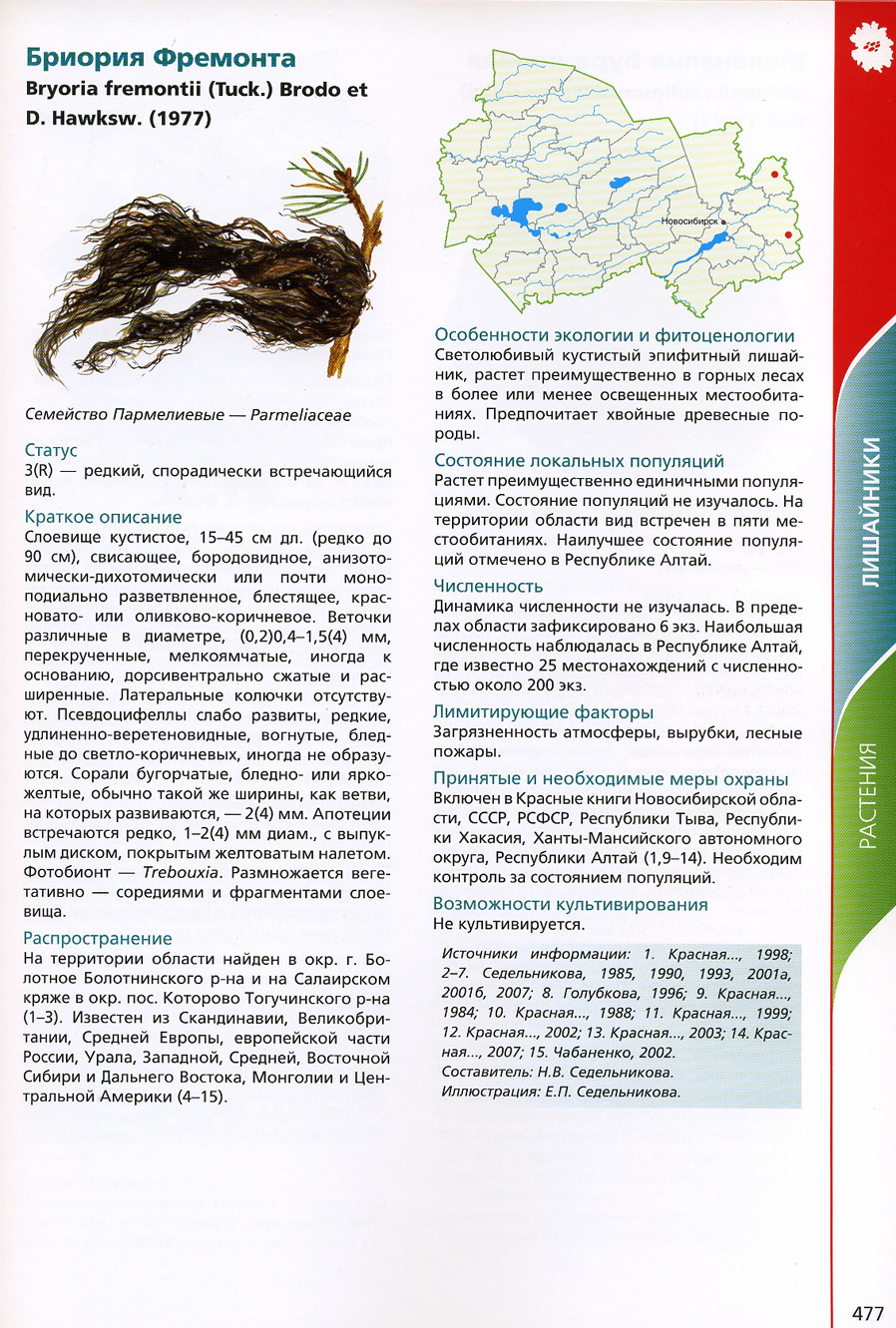 Бриория Фремонта
Bryoria fremontii (Tuck.) Brodo et D. Hawksw. (1977)

Семейство Пармелиевые — Parmeliaceae

Статус
3(R) — редкий, спорадически встречающийся вид.

Краткое описание
Слоевище кустистое, 15–45 см дл. (редко до 90 см), свисающее, бородовидное, анизотомически-дихотомически или почти моноподиально разветвленное, блестящее, красновато- или оливково-коричневое. Веточки различные в диаметре, (0,2)0,4–1,5(4) мм, перекрученные, мелкоямчатые, иногда к основанию, дорсивентрально сжатые и расширенные. Латеральные колючки отсутствуют. Псевдоцифеллы слабо развиты, редкие, удлиненно-веретеновидные, вогнутые, бледные до светло-коричневых, иногда не образуются. Сорали бугорчатые, бледно- или ярко-желтые, обычно такой же ширины, как ветви, на которых развиваются, — 2(4) мм. Апотеции встречаются редко, 1–2(4) мм диам., с выпуклым диском, покрытым желтоватым налетом. Фотобионт — Trebouxia. Размножается вегетативно — соредиями и фрагментами слоевища.

Распространение
На территории области найден в окр. г. Болотное Болотнинского р-на и на Салаирском кряже в окр. пос. Которово Тогучинского р-на (1–3). Известен из Скандинавии, Великобритании, Средней Европы, европейской части России, Урала, Западной, Средней, Восточной Сибири и Дальнего Востока, Монголии и Центральной Америки (4–15).

Новосибирск

Особенности экологии и фитоценологии
Светолюбивый кустистый эпифитный лишайник, растет преимущественно в горных лесах в более или менее освещенных местообитаниях. Предпочитает хвойные древесные породы.

Состояние локальных популяций
Растет преимущественно единичными популяциями. Состояние популяций не изучалось. На территории области вид встречен в пяти местообитаниях. Наилучшее состояние популяций отмечено в Республике Алтай.

Численность
Динамика численности не изучалась. В пределах области зафиксировано 6 экз. Наибольшая численность наблюдалась в Республике Алтай, где известно 25 местонахождений с численностью около 200 экз.

Лимитирующие факторы
Загрязненность атмосферы, вырубки, лесные пожары.

Принятые и необходимые меры охраны
Включен в Красные книги Новосибирской области, СССР, РСФСР, Республики Тыва, Республики Хакасия, Ханты-Мансийского автономного округа, Республики Алтай (1,9–14). Необходим контроль за состоянием популяций.

Возможности культивирования
Не культивируется.

Источники информации: 1. Красная..., 1998; 2–7. Седельникова, 1985, 1990, 1993, 2001а, 2001б, 2007; 8. Голубкова, 1996; 9. Красная..., 1984; 10. Красная..., 1988; 11. Красная..., 1999; 12. Красная..., 2002; 13. Красная..., 2003; 14. Красная..., 2007; 15. Чабаненко, 2002.
Составитель: Н.В. Седельникова.
Иллюстрация: Е.П. Седельникова.

ЛИШАЙНИКИ
РАСТЕНИЯ

477